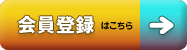 会員登録 はこちら